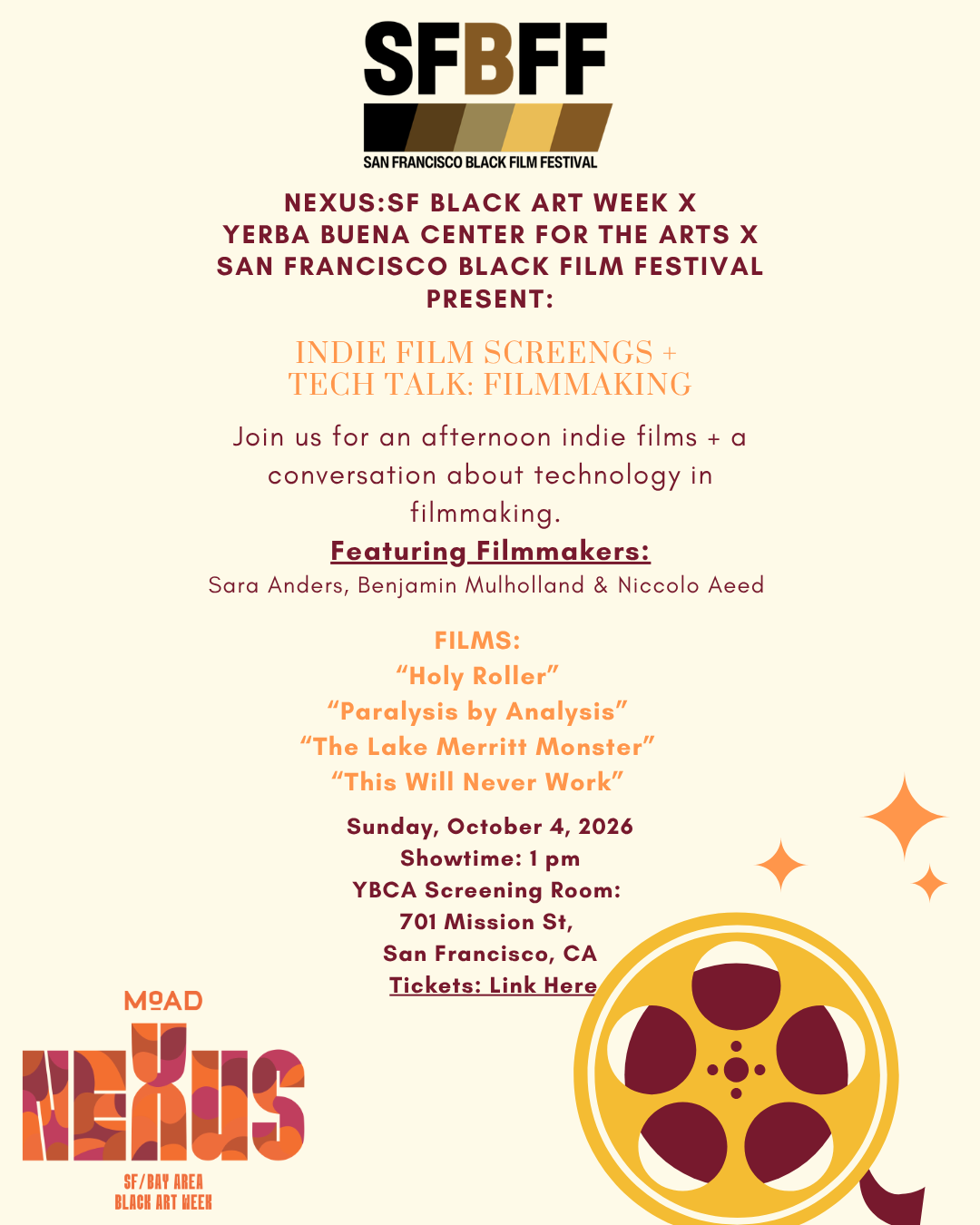 SFBFF
SAN FRANCISCO BLACK FILM FESTIVAL

NEXUS:SF BLACK ART WEEK X
YERBA BUENA CENTER FOR THE ARTS X
SAN FRANCISCO BLACK FILM FESTIVAL
PRESENT:

INDIE FILM SCREENGS +
TECH TALK: FILMMAKING

Join us for an afternoon indie films + a conversation about technology in filmmaking.

Featuring Filmmakers:
Sara Anders, Benjamin Mulholland & Niccolo Aeed

FILMS:
"Holy Roller"
"Paralysis by Analysis"
"The Lake Merritt Monster"
"This Will Never Work"

Sunday, October 4, 2026
Showtime: 1 pm
YBCA Screening Room:
701 Mission St,
San Francisco, CA
Tickets: Link Here

MoAD
NEXUS
SF/BAY AREA
BLACK ART WEEK